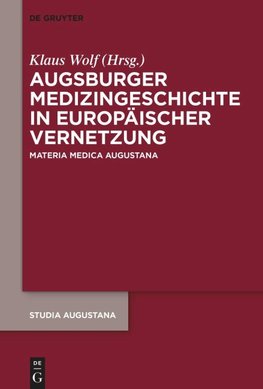 DE GRUYTER

Klaus Wolf (Hrsg.)

AUGSBURGER MEDIZINGESCHICHTE IN EUROPÄISCHER VERNETZUNG

MATERIA MEDICA AUGUSTANA

STUDIA AUGUSTANA

DE G